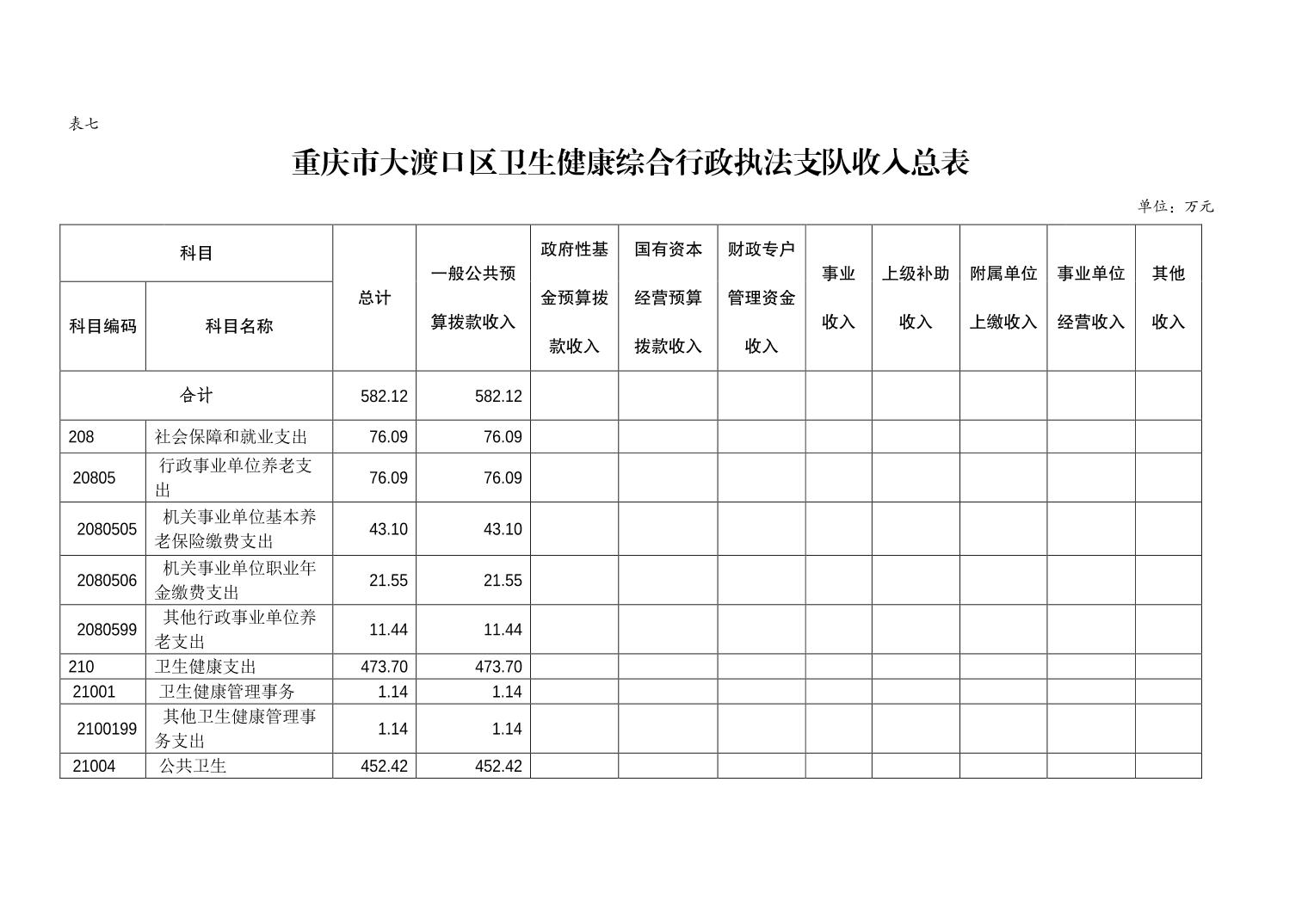 表七

重庆市大渡口区卫生健康综合行政执法支队收入总表

单位：万元

| 科目编码 | 科目名称 | 总计 | 一般公共预算拨款收入 | 政府性基金预算拨款收入 | 国有资本经营预算拨款收入 | 财政专户管理资金收入 | 事业收入 | 上级补助收入 | 附属单位上缴收入 | 事业单位经营收入 | 其他收入 |
|---|---|---|---|---|---|---|---|---|---|---|---|
| 合计 | | 582.12 | 582.12 | | | | | | | | |
| 208 | 社会保障和就业支出 | 76.09 | 76.09 | | | | | | | | |
| 20805 | 行政事业单位养老支出 | 76.09 | 76.09 | | | | | | | | |
| 2080505 | 机关事业单位基本养老保险缴费支出 | 43.10 | 43.10 | | | | | | | | |
| 2080506 | 机关事业单位职业年金缴费支出 | 21.55 | 21.55 | | | | | | | | |
| 2080599 | 其他行政事业单位养老支出 | 11.44 | 11.44 | | | | | | | | |
| 210 | 卫生健康支出 | 473.70 | 473.70 | | | | | | | | |
| 21001 | 卫生健康管理事务 | 1.14 | 1.14 | | | | | | | | |
| 2100199 | 其他卫生健康管理事务支出 | 1.14 | 1.14 | | | | | | | | |
| 21004 | 公共卫生 | 452.42 | 452.42 | | | | | | | | |